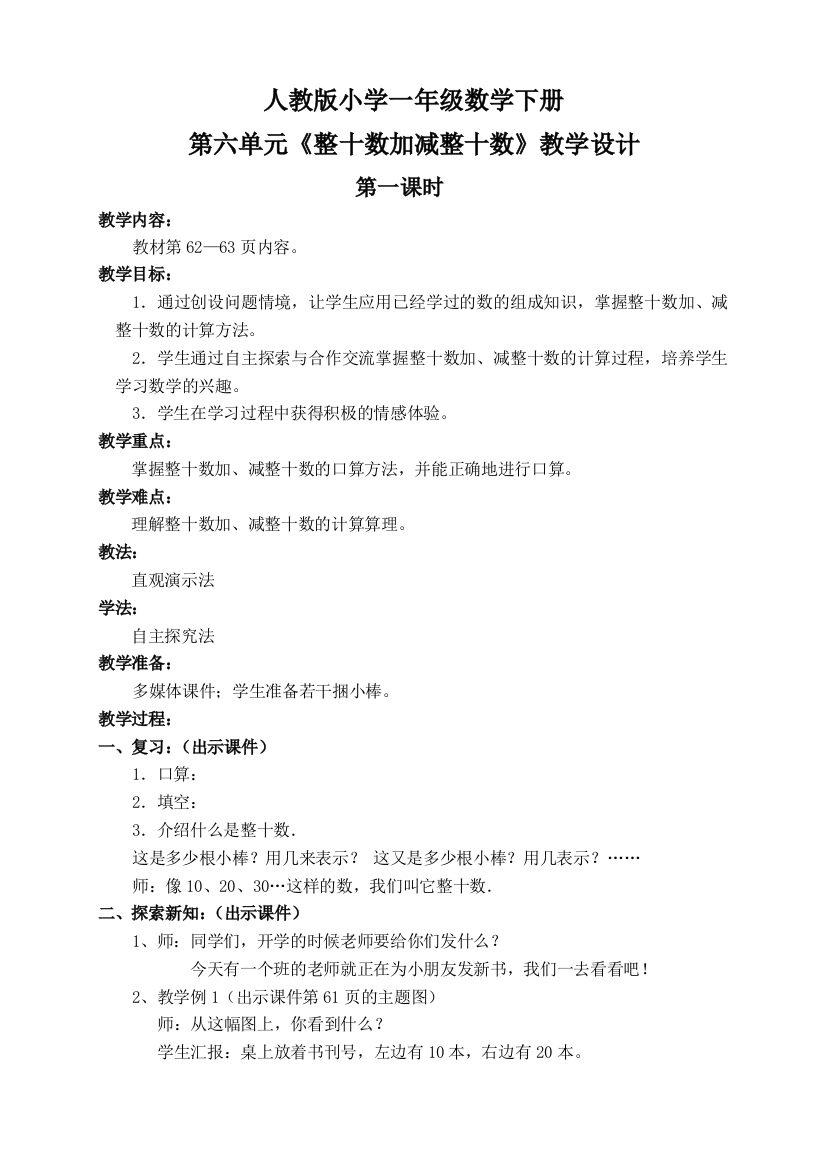 人教版小学一年级数学下册

第六单元《整十数加减整十数》教学设计

第一课时

教学内容：

教材第 62—63 页内容。

教学目标：

1．通过创设问题情境，让学生应用已经学过的数的组成知识，掌握整十数加、减整十数的计算方法。

2．学生通过自主探索与合作交流掌握整十数加、减整十数的计算过程，培养学生学习数学的兴趣。

3．学生在学习过程中获得积极的情感体验。

教学重点：

掌握整十数加、减整十数的口算方法，并能正确地进行口算。

教学难点：

理解整十数加、减整十数的计算算理。

教法：

直观演示法

学法：

自主探究法

教学准备：

多媒体课件；学生准备若干捆小棒。

教学过程：

一、复习：（出示课件）

1．口算：

2．填空：

3．介绍什么是整十数.

这是多少根小棒？用几来表示？ 这又是多少根小棒？用几表示？……

师：像 10、20、30…这样的数，我们叫它整十数.

二、探索新知：（出示课件）

1、师：同学们，开学的时候老师要给你们发什么？

今天有一个班的老师就正在为小朋友发新书，我们一去看看吧！

2、教学例 1（出示课件第 61 页的主题图）

师：从这幅图上，你看到什么？

学生汇报：桌上放着书刊号，左边有 10 本，右边有 20 本。